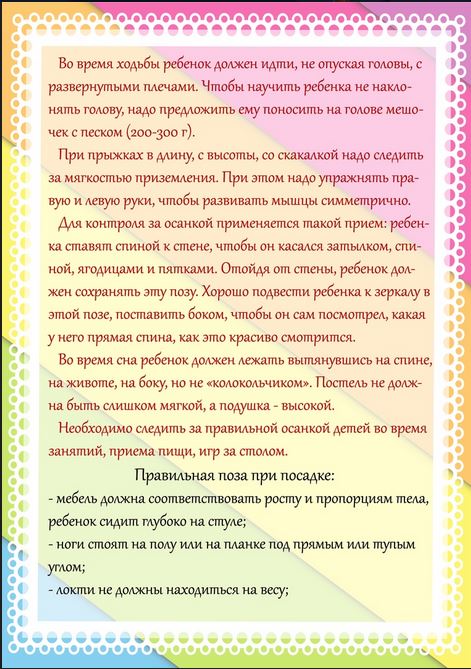 Во время ходьбы ребенок должен идти, не опуская головы, с развернутыми плечами. Чтобы научить ребенка не наклонять голову, надо предложить ему поносить на голове мешочек с песком (200-300 г).

При прыжках в длину, с высоты, со скакалкой надо следить за мягкостью приземления. При этом надо упражнять правую и левую руки, чтобы развивать мышцы симметрично.

Для контроля за осанкой применяется такой прием: ребенка ставят спиной к стене, чтобы он касался затылком, спиной, ягодицами и пятками. Отойдя от стены, ребенок должен сохранять эту позу. Хорошо подвести ребенка к зеркалу в этой позе, поставить боком, чтобы он сам посмотрел, какая у него прямая спина, как это красиво смотрится.

Во время сна ребенок должен лежать вытянувшись на спине, на животе, на боку, но не «колокольчиком». Постель не должна быть слишком мягкой, а подушка - высокой.

Необходимо следить за правильной осанкой детей во время занятий, приема пищи, игр за столом.

Правильная поза при посадке:

- мебель должна соответствовать росту и пропорциям тела, ребенок сидит глубоко на стуле;
- ноги стоят на полу или на планке под прямым или тупым углом;
- локти не должны находиться на весу;